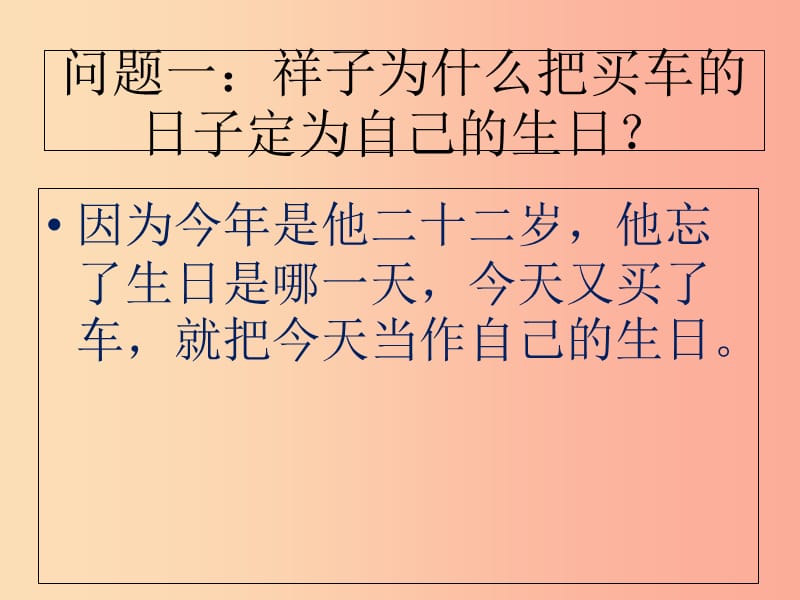 问题一：祥子为什么把买车的日子定为自己的生日？

• 因为今年是他二十二岁，他忘了生日是哪一天，今天又买了车，就把今天当作自己的生日。